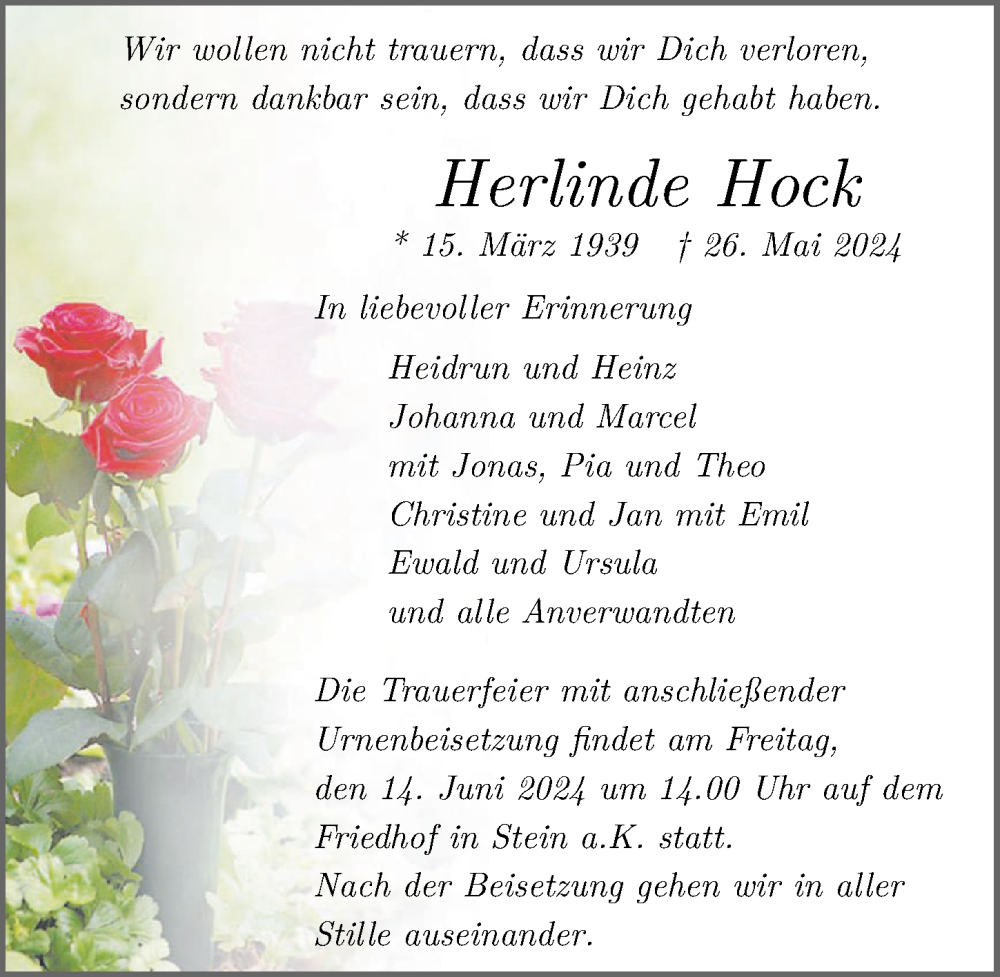 Wir wollen nicht trauern, dass wir Dich verloren, sondern dankbar sein, dass wir Dich gehabt haben.

Herlinde Hock

* 15. März 1939 † 26. Mai 2024

In liebevoller Erinnerung

Heidrun und Heinz
Johanna und Marcel
mit Jonas, Pia und Theo
Christine und Jan mit Emil
Ewald und Ursula
und alle Anverwandten

Die Trauerfeier mit anschließender Urnenbeisetzung findet am Freitag, den 14. Juni 2024 um 14.00 Uhr auf dem Friedhof in Stein a.K. statt.
Nach der Beisetzung gehen wir in aller Stille auseinander.